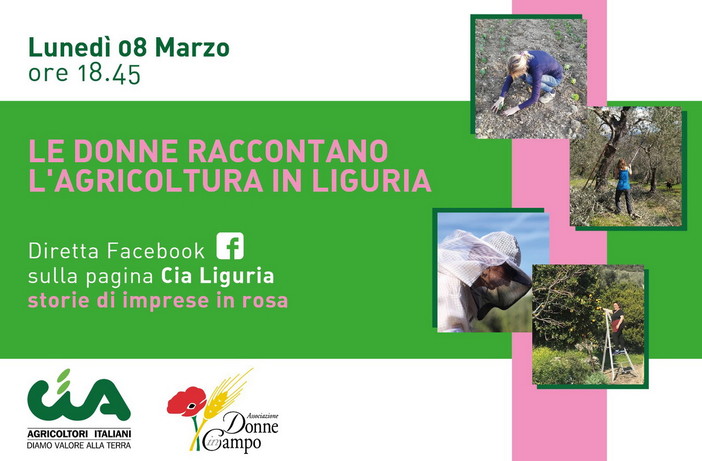 Lunedì 08 Marzo
ore 18.45

LE DONNE RACCONTANO L'AGRICOLTURA IN LIGURIA

Diretta Facebook
sulla pagina Cia Liguria
storie di imprese in rosa

cia
AGRICOLTORI ITALIANI
DIAMO VALORE ALLA TERRA

Associazione
Donne in Campo